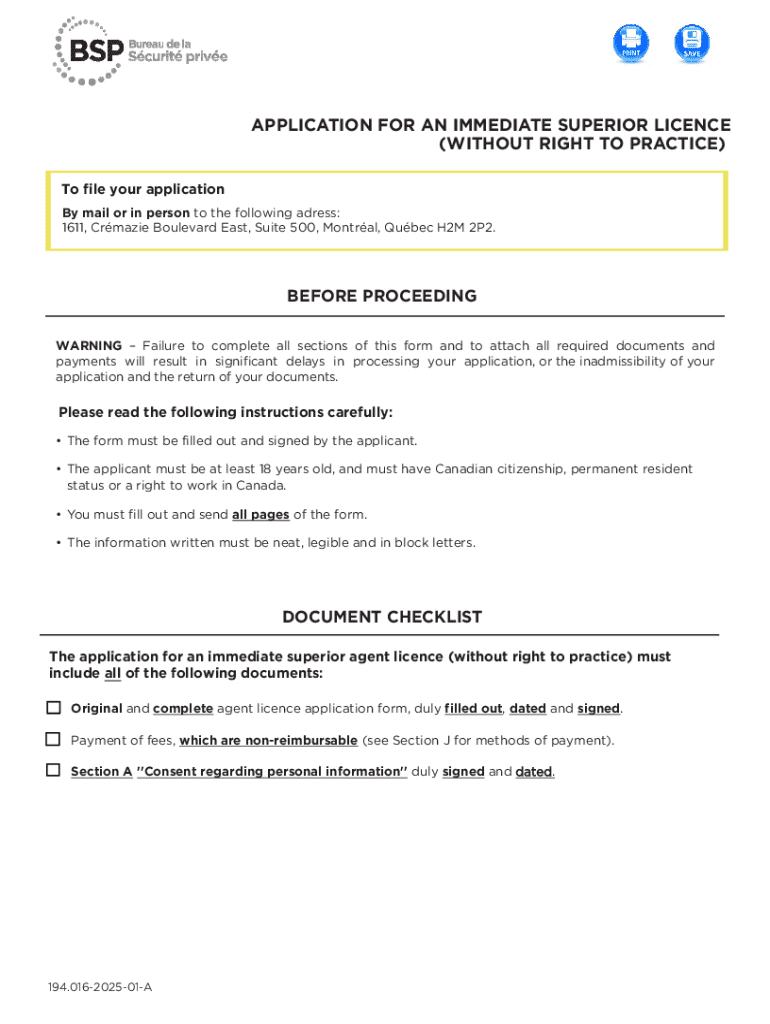 BSP Bureau de la Sécurité privée

PRINT

SAVE

APPLICATION FOR AN IMMEDIATE SUPERIOR LICENCE (WITHOUT RIGHT TO PRACTICE)

To file your application

By mail or in person to the following adress:
1611, Crémazie Boulevard East, Suite 500, Montréal, Québec H2M 2P2.

BEFORE PROCEEDING

WARNING – Failure to complete all sections of this form and to attach all required documents and payments will result in significant delays in processing your application, or the inadmissibility of your application and the return of your documents.

Please read the following instructions carefully:

• The form must be filled out and signed by the applicant.

• The applicant must be at least 18 years old, and must have Canadian citizenship, permanent resident status or a right to work in Canada.

• You must fill out and send all pages of the form.

• The information written must be neat, legible and in block letters.

DOCUMENT CHECKLIST

The application for an immediate superior agent licence (without right to practice) must include all of the following documents:

☐ Original and complete agent licence application form, duly filled out, dated and signed.

☐ Payment of fees, which are non-reimbursable (see Section J for methods of payment).

☐ Section A "Consent regarding personal information" duly signed and dated.

194.016-2025-01-A